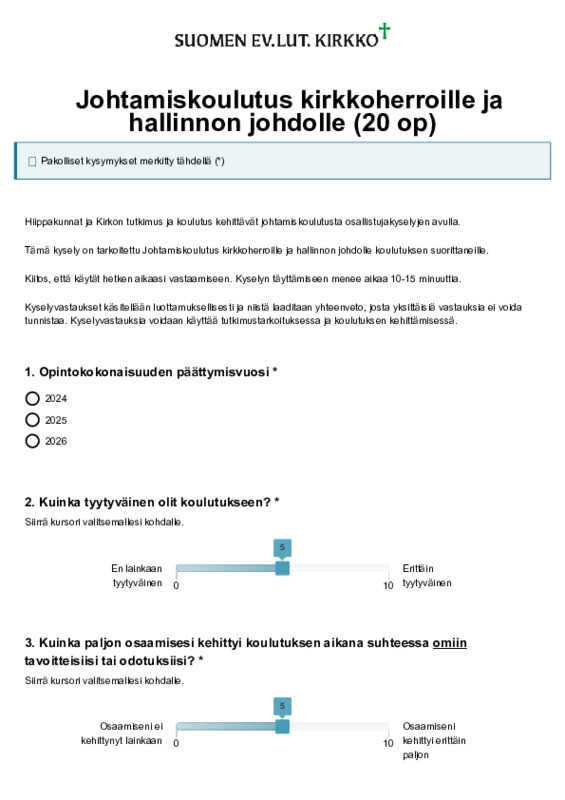 SUOMEN EV.LUT. KIRKKO

Johtamiskoulutus kirkkoherroille ja hallinnon johdolle (20 op)

Pakolliset kysymykset merkitty tähdellä (*)

Hiippakunnat ja Kirkon tutkimus ja koulutus kehittävät johtamiskoulutusta osallistujakyselyjen avulla.

Tämä kysely on tarkoitettu Johtamiskoulutus kirkkoherroille ja hallinnon johdolle koulutuksen suorittaneille.

Kiitos, että käytät hetken aikaasi vastaamiseen. Kyselyn täyttämiseen menee aikaa 10-15 minuuttia.

Kyselyvastaukset käsitellään luottamuksellisesti ja niistä laaditaan yhteenveto, josta yksittäisiä vastauksia ei voida tunnistaa. Kyselyvastauksia voidaan käyttää tutkimustarkoituksessa ja koulutuksen kehittämisessä.

1. Opintokokonaisuuden päättymisvuosi *

2024
2025
2026

2. Kuinka tyytyväinen olit koulutukseen? *
Siirrä kursori valitsemallesi kohdalle.

5
En lainkaan tyytyväinen 0
10 Erittäin tyytyväinen

3. Kuinka paljon osaamisesi kehittyi koulutuksen aikana suhteessa omiin tavoitteisiisi tai odotuksiisi? *
Siirrä kursori valitsemallesi kohdalle.

5
Osaamiseni ei kehittynyt lainkaan 0
10 Osaamiseni kehittyi erittäin paljon